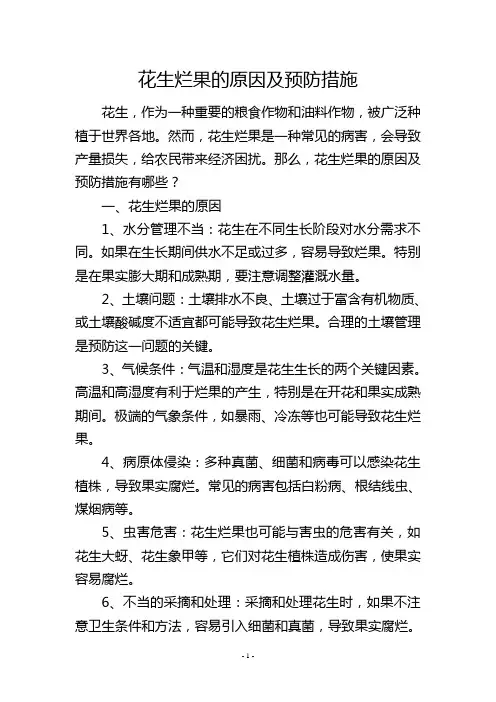 花生烂果的原因及预防措施

花生，作为一种重要的粮食作物和油料作物，被广泛种植于世界各地。然而，花生烂果是一种常见的病害，会导致产量损失，给农民带来经济困扰。那么，花生烂果的原因及预防措施有哪些？

一、花生烂果的原因

1、水分管理不当：花生在不同生长阶段对水分需求不同。如果在生长期间供水不足或过多，容易导致烂果。特别是在果实膨大期和成熟期，要注意调整灌溉水量。

2、土壤问题：土壤排水不良、土壤过于富含有机物质、或土壤酸碱度不适宜都可能导致花生烂果。合理的土壤管理是预防这一问题的关键。

3、气候条件：气温和湿度是花生生长的两个关键因素。高温和高湿度有利于烂果的产生，特别是在开花和果实成熟期间。极端的气象条件，如暴雨、冷冻等也可能导致花生烂果。

4、病原体侵染：多种真菌、细菌和病毒可以感染花生植株，导致果实腐烂。常见的病害包括白粉病、根结线虫、煤烟病等。

5、虫害危害：花生烂果也可能与害虫的危害有关，如花生大蚜、花生象甲等，它们对花生植株造成伤害，使果实容易腐烂。

6、不当的采摘和处理：采摘和处理花生时，如果不注意卫生条件和方法，容易引入细菌和真菌，导致果实腐烂。

- 1 -